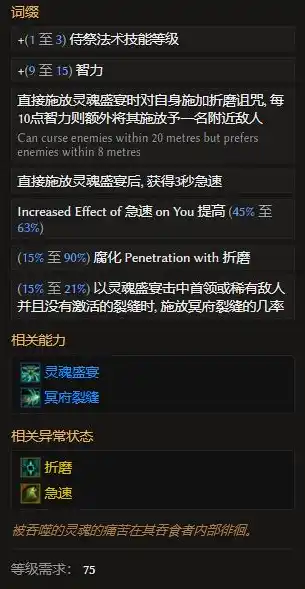 词缀

+(1 至 3) 侍祭法术技能等级

+(9 至 15) 智力

直接施放灵魂盛宴时对自身施加折磨诅咒, 每10点智力则额外将其施放予一名附近敌人
Can curse enemies within 20 metres but prefers enemies within 8 metres

直接施放灵魂盛宴后, 获得3秒急速

Increased Effect of 急速 on You 提高 (45% 至 63%)

(15% 至 90%) 腐化 Penetration with 折磨

(15% 至 21%) 以灵魂盛宴击中首领或稀有敌人并且没有激活的裂缝时, 施放冥府裂缝的几率

相关能力

灵魂盛宴
冥府裂缝

相关异常状态

折磨
急速

被吞噬的灵魂的痛苦在其吞食者内部徘徊。

等级需求: 75